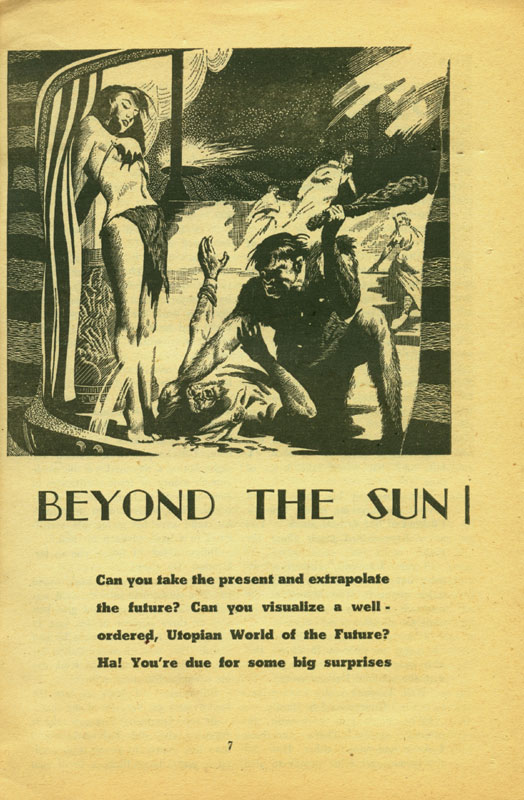 BEYOND THE SUN

Can you take the present and extrapolate the future? Can you visualize a well-ordered, Utopian World of the Future? Ha! You're due for some big surprises

7